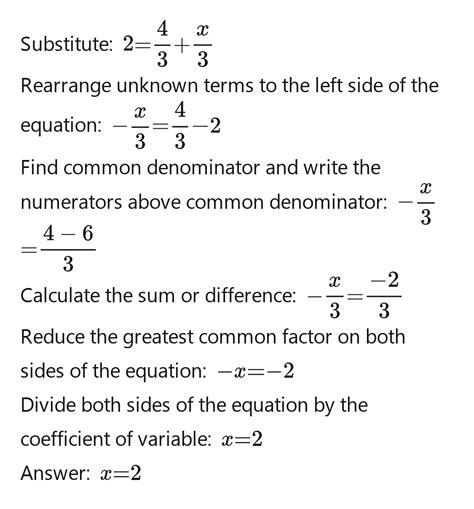 Substitute: $2=\frac{4}{3}+\frac{x}{3}$

Rearrange unknown terms to the left side of the equation: $-\frac{x}{3}=\frac{4}{3}-2$

Find common denominator and write the numerators above common denominator: $-\frac{x}{3}=\frac{4-6}{3}$

Calculate the sum or difference: $-\frac{x}{3}=\frac{-2}{3}$

Reduce the greatest common factor on both sides of the equation: $-x=-2$

Divide both sides of the equation by the coefficient of variable: $x=2$

Answer: $x=2$